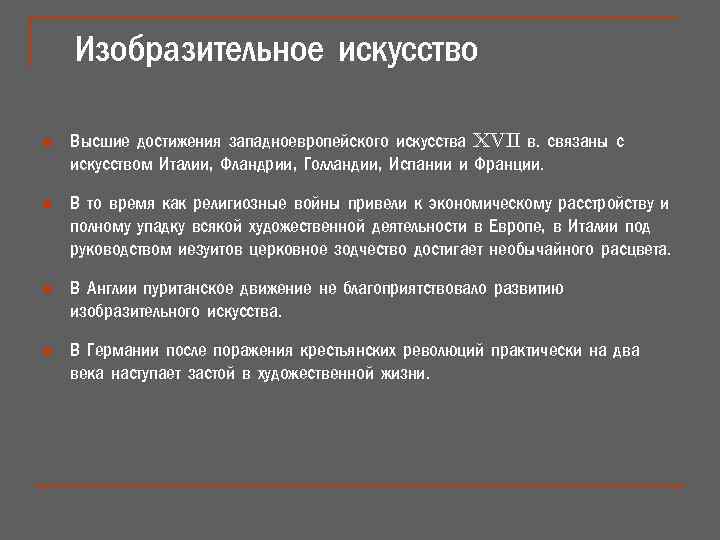 Изобразительное искусство

Высшие достижения западноевропейского искусства XVII в. связаны с искусством Италии, Фландрии, Голландии, Испании и Франции.

В то время как религиозные войны привели к экономическому расстройству и полному упадку всякой художественной деятельности в Европе, в Италии под руководством иезуитов церковное зодчество достигает необычайного расцвета.

В Англии пуританское движение не благоприятствовало развитию изобразительного искусства.

В Германии после поражения крестьянских революций практически на два века наступает застой в художественной жизни.